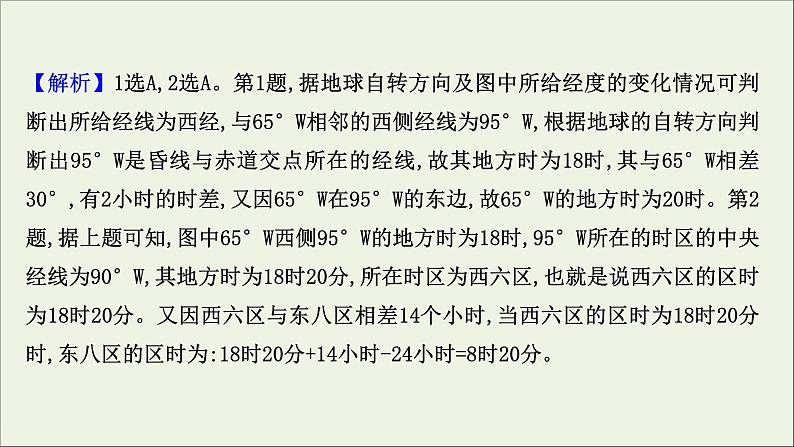 【解析】1选A,2选A。第1题,据地球自转方向及图中所给经度的变化情况可判断出所给经线为西经,与65° W相邻的西侧经线为95° W,根据地球的自转方向判断出95° W是昏线与赤道交点所在的经线,故其地方时为18时,其与65° W相差30°,有2小时的时差,又因65° W在95° W的东边,故65° W的地方时为20时。第2题,据上题可知,图中65° W西侧95° W的地方时为18时,95° W所在的时区的中央经线为90° W,其地方时为18时20分,所在时区为西六区,也就是说西六区的区时为18时20分。又因西六区与东八区相差14个小时,当西六区的区时为18时20分时,东八区的区时为:18时20分+14小时-24小时=8时20分。